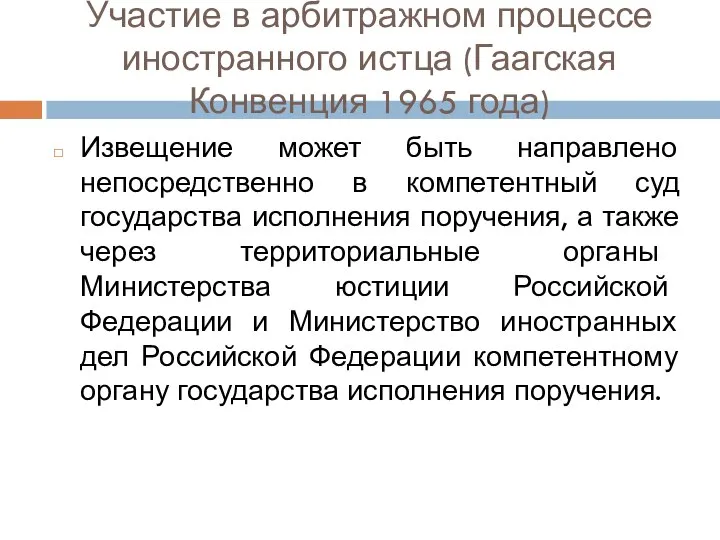 Участие в арбитражном процессе иностранного истца (Гаагская Конвенция 1965 года)

Извещение может быть направлено непосредственно в компетентный суд государства исполнения поручения, а также через территориальные органы Министерства юстиции Российской Федерации и Министерство иностранных дел Российской Федерации компетентному органу государства исполнения поручения.